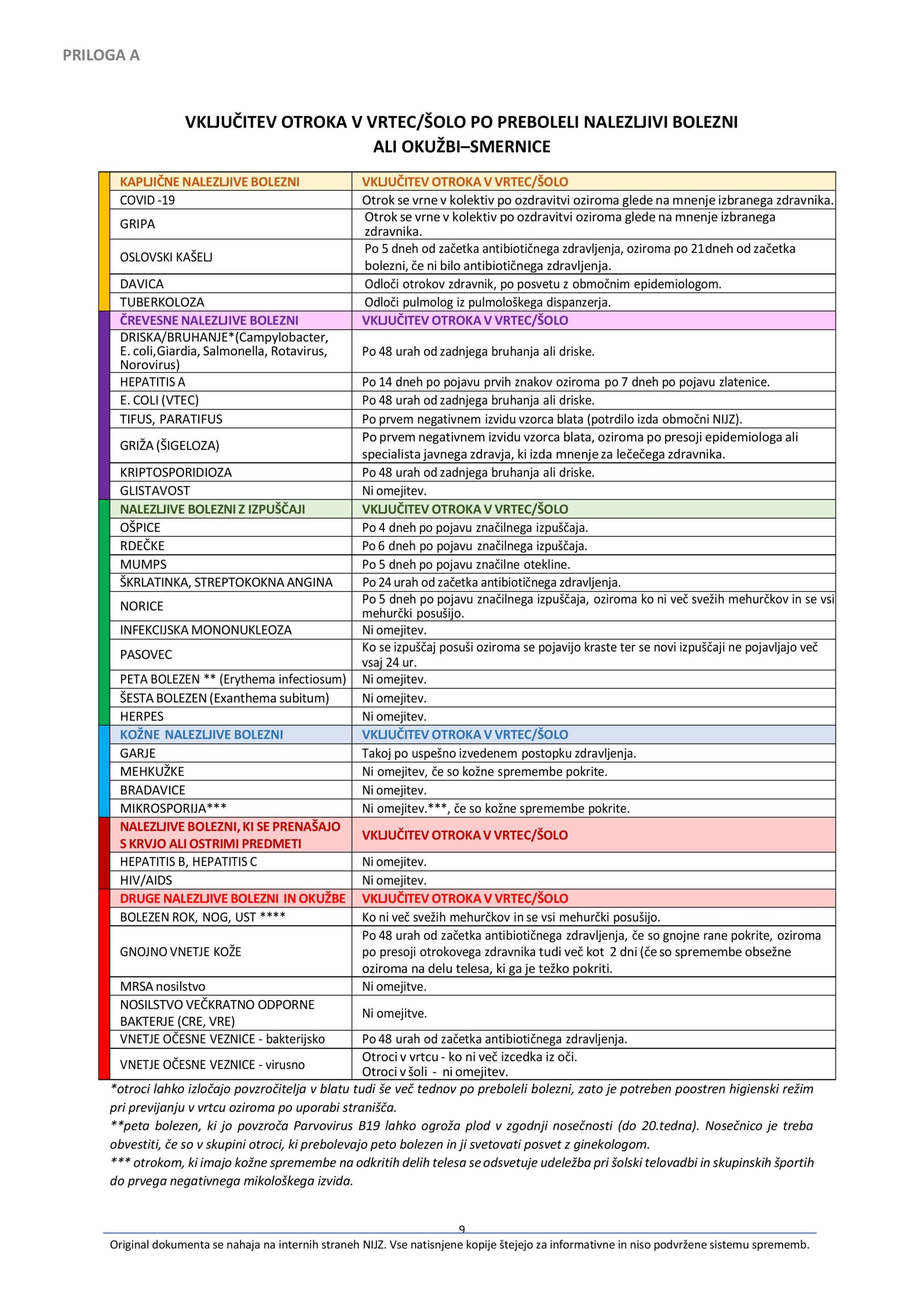 PRILOGA A

VKLJUČITEV OTROKA V VRTEC/ŠOLO PO PREBOLELI NALEZLJIVI BOLEZNI ALI OKUŽBI–SMERNICE

| KAPLJIČNE NALEZLJIVE BOLEZNI | VKLJUČITEV OTROKA V VRTEC/ŠOLO |
|---|---|
| COVID -19 | Otrok se vrne v kolektiv po ozdravitvi oziroma glede na mnenje izbranega zdravnika. |
| GRIPA | Otrok se vrne v kolektiv po ozdravitvi oziroma glede na mnenje izbranega zdravnika. |
| OSLOVSKI KAŠELJ | Po 5 dneh od začetka antibiotičnega zdravljenja, oziroma po 21dneh od začetka bolezni, če ni bilo antibiotičnega zdravljenja. |
| DAVICA | Odloči otrokov zdravnik, po posvetu z območnim epidemiologom. |
| TUBERKOLOZA | Odloči pulmolog iz pulmološkega dispanzerja. |
| ČREVESNE NALEZLJIVE BOLEZNI | VKLJUČITEV OTROKA V VRTEC/ŠOLO |
| DRISKA/BRUHANJE*(Campylobacter, E. coli,Giardia, Salmonella, Rotavirus, Norovirus) | Po 48 urah od zadnjega bruhanja ali driske. |
| HEPATITIS A | Po 14 dneh po pojavu prvih znakov oziroma po 7 dneh po pojavu zlatenice. |
| E. COLI (VTEC) | Po 48 urah od zadnjega bruhanja ali driske. |
| TIFUS, PARATIFUS | Po prvem negativnem izvidu vzorca blata (potrdilo izda območni NIJZ). |
| GRIŽA (ŠIGELOZA) | Po prvem negativnem izvidu vzorca blata, oziroma po presoji epidemiologa ali specialista javnega zdravja, ki izda mnenje za lečečega zdravnika. |
| KRIPTOSPORIDIOZA | Po 48 urah od zadnjega bruhanja ali driske. |
| GLISTAVOST | Ni omejitev. |
| NALEZLJIVE BOLEZNI Z IZPUŠČAJI | VKLJUČITEV OTROKA V VRTEC/ŠOLO |
| OŠPICE | Po 4 dneh po pojavu značilnega izpuščaja. |
| RDEČKE | Po 6 dneh po pojavu značilnega izpuščaja. |
| MUMPS | Po 5 dneh po pojavu značilne otekline. |
| ŠKRLATINKA, STREPTOKOKNA ANGINA | Po 24 urah od začetka antibiotičnega zdravljenja. |
| NORICE | Po 5 dneh po pojavu značilnega izpuščaja, oziroma ko ni več svežih mehurčkov in se vsi mehurčki posušijo. |
| INFEKCIJSKA MONONUKLEOZA | Ni omejitev. |
| PASOVEC | Ko se izpuščaj posuši oziroma se pojavijo kraste ter se novi izpuščaji ne pojavljajo več vsaj 24 ur. |
| PETA BOLEZEN ** (Erythema infectiosum) | Ni omejitev. |
| ŠESTA BOLEZEN (Exanthema subitum) | Ni omejitev. |
| HERPES | Ni omejitev. |
| KOŽNE NALEZLJIVE BOLEZNI | VKLJUČITEV OTROKA V VRTEC/ŠOLO |
| GARJE | Takoj po uspešno izvedenem postopku zdravljenja. |
| MEHKUŽKE | Ni omejitev, če so kožne spremembe pokrite. |
| BRADAVICE | Ni omejitev. |
| MIKROSPORIJA*** | Ni omejitev.***, če so kožne spremembe pokrite. |
| NALEZLJIVE BOLEZNI, KI SE PRENAŠAJO S KRVJO ALI OSTRIMI PREDMETI | VKLJUČITEV OTROKA V VRTEC/ŠOLO |
| HEPATITIS B, HEPATITIS C | Ni omejitev. |
| HIV/AIDS | Ni omejitev. |
| DRUGE NALEZLJIVE BOLEZNI IN OKUŽBE | VKLJUČITEV OTROKA V VRTEC/ŠOLO |
| BOLEZEN ROK, NOG, UST **** | Ko ni več svežih mehurčkov in se vsi mehurčki posušijo. |
| GNOJNO VNETJE KOŽE | Po 48 urah od začetka antibiotičnega zdravljenja, če so gnojne rane pokrite, oziroma po presoji otrokovega zdravnika tudi več kot 2 dni (če so spremembe obsežne oziroma na delu telesa, ki ga je težko pokriti. |
| MRSA nosilstvo | Ni omejitve. |
| NOSILSTVO VEČKRATNO ODPORNE BAKTERJE (CRE, VRE) | Ni omejitve. |
| VNETJE OČESNE VEZNICE - bakterijsko | Po 48 urah od začetka antibiotičnega zdravljenja. |
| VNETJE OČESNE VEZNICE - virusno | Otroci v vrtcu - ko ni več izcedka iz oči. Otroci v šoli - ni omejitev. |

*otroci lahko izločajo povzročitelja v blatu tudi še več tednov po preboleli bolezni, zato je potreben poostren higienski režim pri previjanju v vrtcu oziroma po uporabi stranišča.
**peta bolezen, ki jo povzroča Parvovirus B19 lahko ogroža plod v zgodnji nosečnosti (do 20.tedna). Nosečnico je treba obvestiti, če so v skupini otroci, ki prebolevajo peto bolezen in ji svetovati posvet z ginekologom.
*** otrokom, ki imajo kožne spremembe na odkritih delih telesa se odsvetuje udeležba pri šolski telovadbi in skupinskih športih do prvega negativnega mikološkega izvida.

9

Original dokumenta se nahaja na internih straneh NIJZ. Vse natisnjene kopije štejejo za informativne in niso podvržene sistemu sprememb.